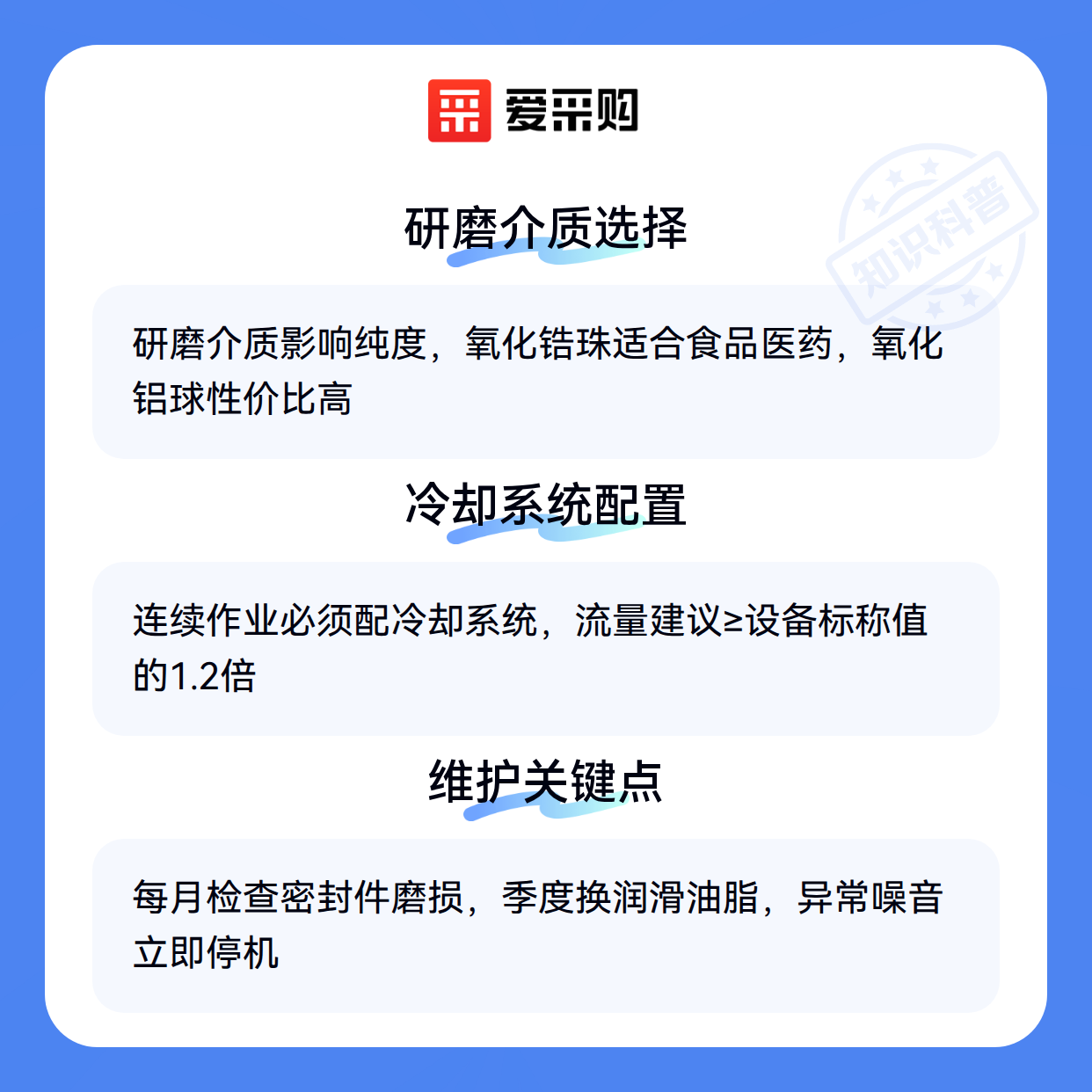 爱采购

研磨介质选择

研磨介质影响纯度，氧化锆珠适合食品医药，氧化铝球性价比高

冷却系统配置

连续作业必须配冷却系统，流量建议≥设备标称值的1.2倍

维护关键点

每月检查密封件磨损，季度换润滑油脂，异常噪音立即停机

知识科普